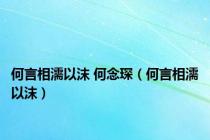 何言相濡以沫 何念琛（何言相濡以沫）